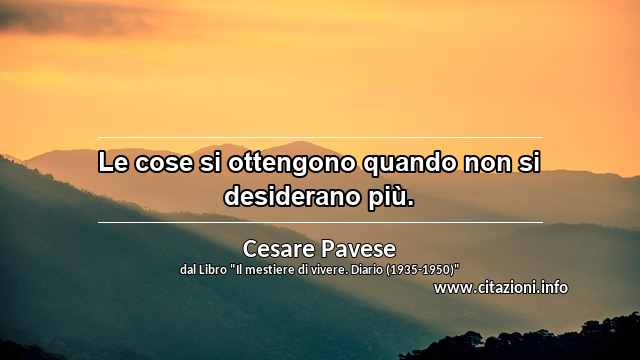 Le cose si ottengono quando non si desiderano più.

Cesare Pavese
dal Libro "Il mestiere di vivere. Diario (1935-1950)"
www.citazioni.info